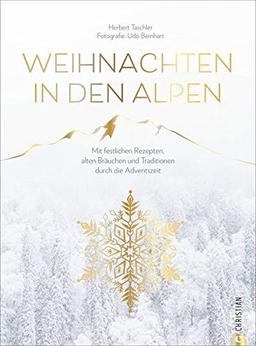 Herbert Taschler
Fotografie: Udo Bernhart

WEIHNACHTEN IN DEN ALPEN

Mit festlichen Rezepten, alten Bräuchen und Traditionen durch die Adventszeit

CHRISTIAN